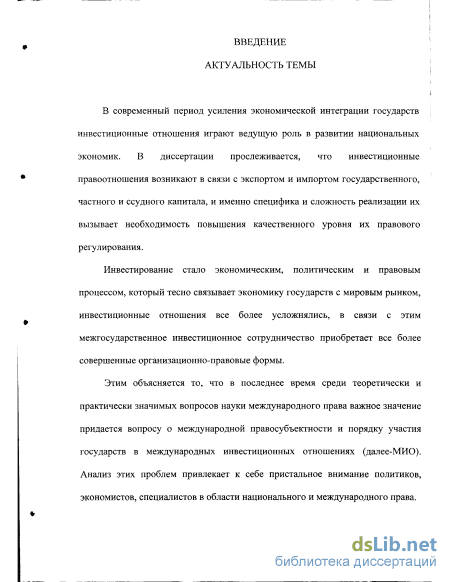 ВВЕДЕНИЕ

АКТУАЛЬНОСТЬ ТЕМЫ

В современный период усиления экономической интеграции государств инвестиционные отношения играют ведущую роль в развитии национальных экономик. В диссертации прослеживается, что инвестиционные правоотношения возникают в связи с экспортом и импортом государственного, частного и ссудного капитала, и именно специфика и сложность реализации их вызывает необходимость повышения качественного уровня их правового регулирования.

Инвестирование стало экономическим, политическим и правовым процессом, который тесно связывает экономику государств с мировым рынком, инвестиционные отношения все более усложнялись, в связи с этим межгосударственное инвестиционное сотрудничество приобретает все более совершенные организационно-правовые формы.

Этим объясняется то, что в последнее время среди теоретически и практически значимых вопросов науки международного права важное значение придается вопросу о международной правосубъектности и порядку участия государств в международных инвестиционных отношениях (далее-МИО). Анализ этих проблем привлекает к себе пристальное внимание политиков, экономистов, специалистов в области национального и международного права.

dsLib.net
библиотека диссертаций